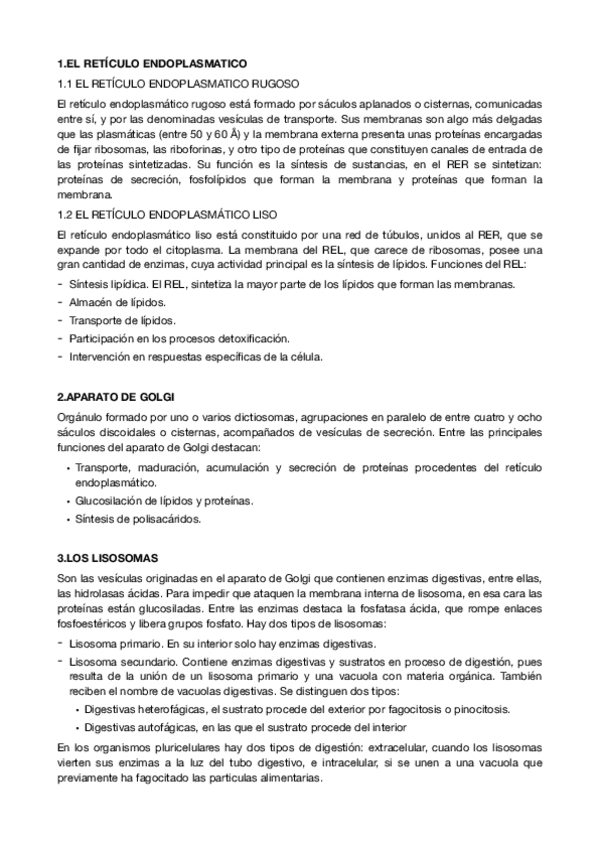 1.EL RETÍCULO ENDOPLASMATICO

1.1 EL RETÍCULO ENDOPLASMATICO RUGOSO

El retículo endoplasmático rugoso está formado por sáculos aplanados o cisternas, comunicadas entre sí, y por las denominadas vesículas de transporte. Sus membranas son algo más delgadas que las plasmáticas (entre 50 y 60 Å) y la membrana externa presenta unas proteínas encargadas de fijar ribosomas, las riboforinas, y otro tipo de proteínas que constituyen canales de entrada de las proteínas sintetizadas. Su función es la síntesis de sustancias, en el RER se sintetizan: proteínas de secreción, fosfolípidos que forman la membrana y proteínas que forman la membrana.

1.2 EL RETÍCULO ENDOPLASMÁTICO LISO

El retículo endoplasmático liso está constituido por una red de túbulos, unidos al RER, que se expande por todo el citoplasma. La membrana del REL, que carece de ribosomas, posee una gran cantidad de enzimas, cuya actividad principal es la síntesis de lípidos. Funciones del REL:

- Síntesis lipídica. El REL, sintetiza la mayor parte de los lípidos que forman las membranas.
- Almacén de lípidos.
- Transporte de lípidos.
- Participación en los procesos detoxificación.
- Intervención en respuestas específicas de la célula.

2.APARATO DE GOLGI

Orgánulo formado por uno o varios dictiosomas, agrupaciones en paralelo de entre cuatro y ocho sáculos discoidales o cisternas, acompañados de vesículas de secreción. Entre las principales funciones del aparato de Golgi destacan:

• Transporte, maduración, acumulación y secreción de proteínas procedentes del retículo endoplasmático.
• Glucosilación de lípidos y proteínas.
• Síntesis de polisacáridos.

3.LOS LISOSOMAS

Son las vesículas originadas en el aparato de Golgi que contienen enzimas digestivas, entre ellas, las hidrolasas ácidas. Para impedir que ataquen la membrana interna de lisosoma, en esa cara las proteínas están glucosiladas. Entre las enzimas destaca la fosfatasa ácida, que rompe enlaces fosfoestéricos y libera grupos fosfato. Hay dos tipos de lisosomas:

- Lisosoma primario. En su interior solo hay enzimas digestivas.
- Lisosoma secundario. Contiene enzimas digestivas y sustratos en proceso de digestión, pues resulta de la unión de un lisosoma primario y una vacuola con materia orgánica. También reciben el nombre de vacuolas digestivas. Se distinguen dos tipos:
  • Digestivas heterofágicas, el sustrato procede del exterior por fagocitosis o pinocitosis.
  • Digestivas autofágicas, en las que el sustrato procede del interior

En los organismos pluricelulares hay dos tipos de digestión: extracelular, cuando los lisosomas vierten sus enzimas a la luz del tubo digestivo, e intracelular, si se unen a una vacuola que previamente ha fagocitado las partículas alimentarias.